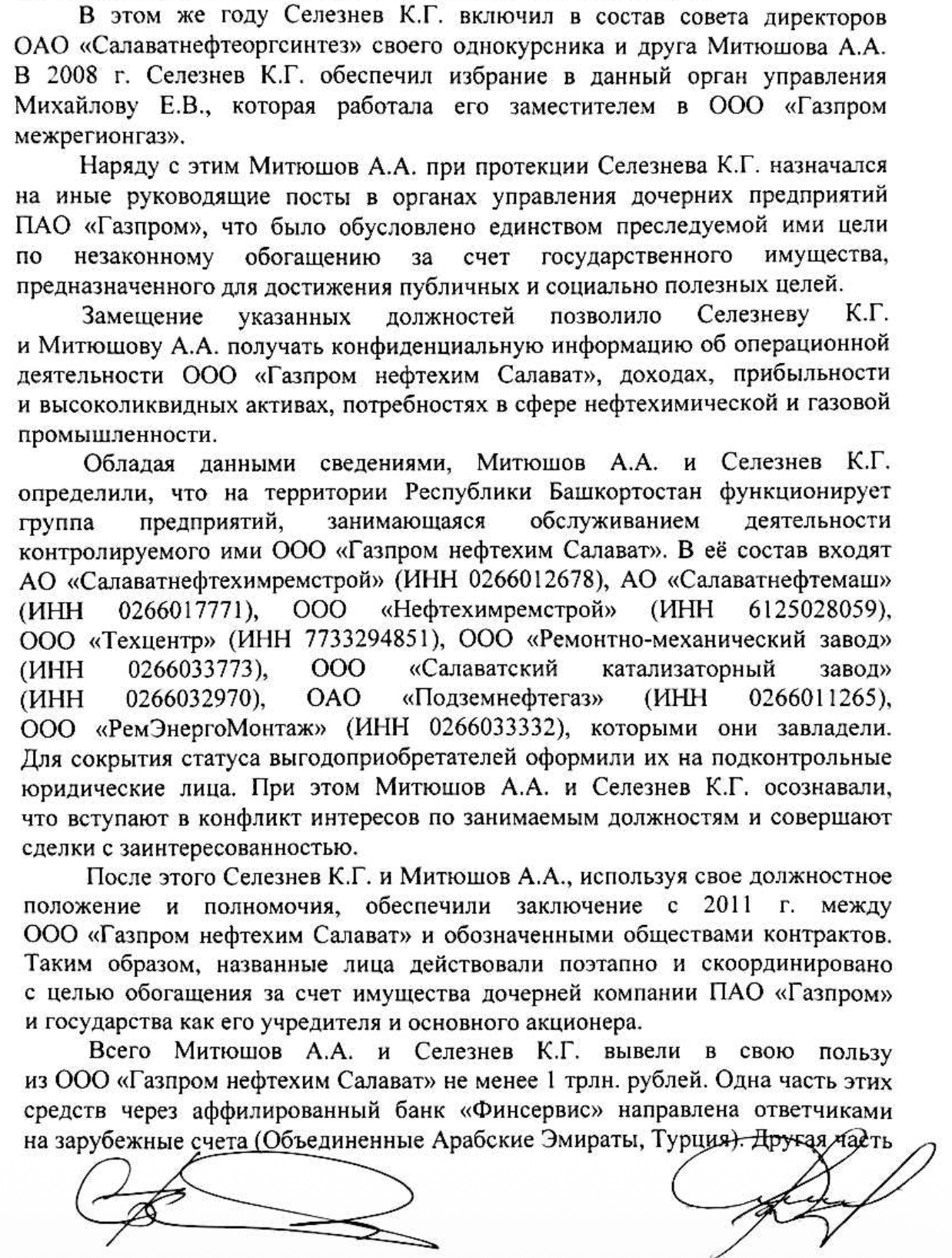 В этом же году Селезнев К.Г. включил в состав совета директоров ОАО «Салаватнефтеоргсинтез» своего однокурсника и друга Митюшова А.А. В 2008 г. Селезнев К.Г. обеспечил избрание в данный орган управления Михайлову Е.В., которая работала его заместителем в ООО «Газпром межрегионгаз».

Наряду с этим Митюшов А.А. при протекции Селезнева К.Г. назначался на иные руководящие посты в органах управления дочерних предприятий ПАО «Газпром», что было обусловлено единством преследуемой ими цели по незаконному обогащению за счет государственного имущества, предназначенного для достижения публичных и социально полезных целей.

Замещение указанных должностей позволило Селезневу К.Г. и Митюшову А.А. получать конфиденциальную информацию об операционной деятельности ООО «Газпром нефтехим Салават», доходах, прибыльности и высоколиквидных активах, потребностях в сфере нефтехимической и газовой промышленности.

Обладая данными сведениями, Митюшов А.А. и Селезнев К.Г. определили, что на территории Республики Башкортостан функционирует группа предприятий, занимающаяся обслуживанием деятельности контролируемого ими ООО «Газпром нефтехим Салават». В её состав входят АО «Салаватнефтехимремстрой» (ИНН 0266012678), АО «Салаватнефтемаш» (ИНН 0266017771), ООО «Нефтехимремстрой» (ИНН 6125028059), ООО «Техцентр» (ИНН 7733294851), ООО «Ремонтно-механический завод» (ИНН 0266033773), ООО «Салаватский катализаторный завод» (ИНН 0266032970), ОАО «Подземнефтегаз» (ИНН 0266011265), ООО «РемЭнергоМонтаж» (ИНН 0266033332), которыми они завладели. Для сокрытия статуса выгодоприобретателей оформили их на подконтрольные юридические лица. При этом Митюшов А.А. и Селезнев К.Г. осознавали, что вступают в конфликт интересов по занимаемым должностям и совершают сделки с заинтересованностью.

После этого Селезнев К.Г. и Митюшов А.А., используя свое должностное положение и полномочия, обеспечили заключение с 2011 г. между ООО «Газпром нефтехим Салават» и обозначенными обществами контрактов. Таким образом, названные лица действовали поэтапно и скоординировано с целью обогащения за счет имущества дочерней компании ПАО «Газпром» и государства как его учредителя и основного акционера.

Всего Митюшов А.А. и Селезнев К.Г. вывели в свою пользу из ООО «Газпром нефтехим Салават» не менее 1 трлн. рублей. Одна часть этих средств через аффилированный банк «Финсервис» направлена ответчиками на зарубежные счета (Объединенные Арабские Эмираты, Турция). Другая часть